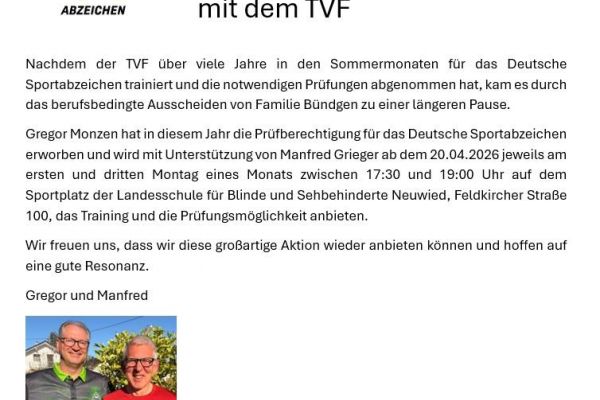 ABZEICHEN

mit dem TVF

Nachdem der TVF über viele Jahre in den Sommermonaten für das Deutsche Sportabzeichen trainiert und die notwendigen Prüfungen abgenommen hat, kam es durch das berufsbedingte Ausscheiden von Familie Bündgen zu einer längeren Pause.

Gregor Monzen hat in diesem Jahr die Prüfberechtigung für das Deutsche Sportabzeichen erworben und wird mit Unterstützung von Manfred Grieger ab dem 20.04.2026 jeweils am ersten und dritten Montag eines Monats zwischen 17:30 und 19:00 Uhr auf dem Sportplatz der Landesschule für Blinde und Sehbehinderte Neuwied, Feldkircher Straße 100, das Training und die Prüfungsmöglichkeit anbieten.

Wir freuen uns, dass wir diese großartige Aktion wieder anbieten können und hoffen auf eine gute Resonanz.

Gregor und Manfred